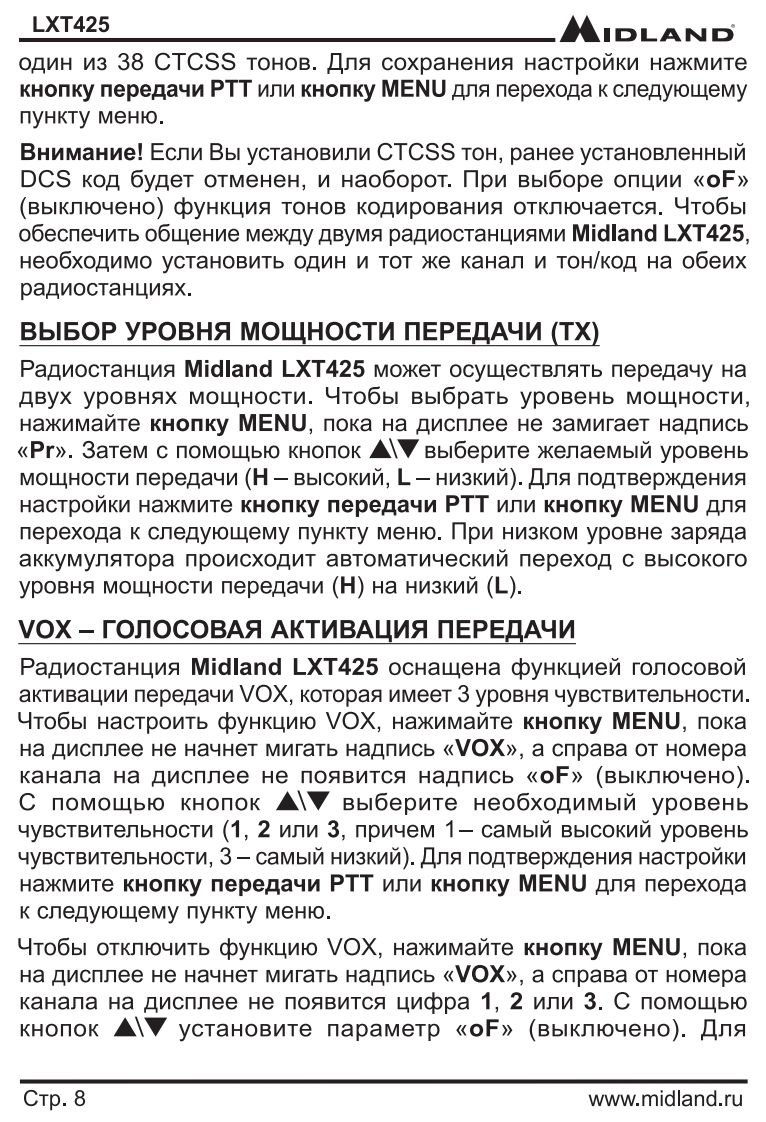 LXT425

MIDLAND

один из 38 CTCSS тонов. Для сохранения настройки нажмите кнопку передачи PTT или кнопку MENU для перехода к следующему пункту меню.

Внимание! Если Вы установили CTCSS тон, ранее установленный DCS код будет отменен, и наоборот. При выборе опции «oF» (выключено) функция тонов кодирования отключается. Чтобы обеспечить общение между двумя радиостанциями Midland LXT425, необходимо установить один и тот же канал и тон/код на обеих радиостанциях.

ВЫБОР УРОВНЯ МОЩНОСТИ ПЕРЕДАЧИ (TX)

Радиостанция Midland LXT425 может осуществлять передачу на двух уровнях мощности. Чтобы выбрать уровень мощности, нажимайте кнопку MENU, пока на дисплее не замигает надпись «Pr». Затем с помощью кнопок ▲\▼ выберите желаемый уровень мощности передачи (H – высокий, L – низкий). Для подтверждения настройки нажмите кнопку передачи PTT или кнопку MENU для перехода к следующему пункту меню. При низком уровне заряда аккумулятора происходит автоматический переход с высокого уровня мощности передачи (H) на низкий (L).

VOX – ГОЛОСОВАЯ АКТИВАЦИЯ ПЕРЕДАЧИ

Радиостанция Midland LXT425 оснащена функцией голосовой активации передачи VOX, которая имеет 3 уровня чувствительности. Чтобы настроить функцию VOX, нажимайте кнопку MENU, пока на дисплее не начнет мигать надпись «VOX», а справа от номера канала на дисплее не появится надпись «oF» (выключено). С помощью кнопок ▲\▼ выберите необходимый уровень чувствительности (1, 2 или 3, причем 1– самый высокий уровень чувствительности, 3 – самый низкий). Для подтверждения настройки нажмите кнопку передачи PTT или кнопку MENU для перехода к следующему пункту меню.

Чтобы отключить функцию VOX, нажимайте кнопку MENU, пока на дисплее не начнет мигать надпись «VOX», а справа от номера канала на дисплее не появится цифра 1, 2 или 3. С помощью кнопок ▲\▼ установите параметр «oF» (выключено). Для

Стр. 8

www.midland.ru